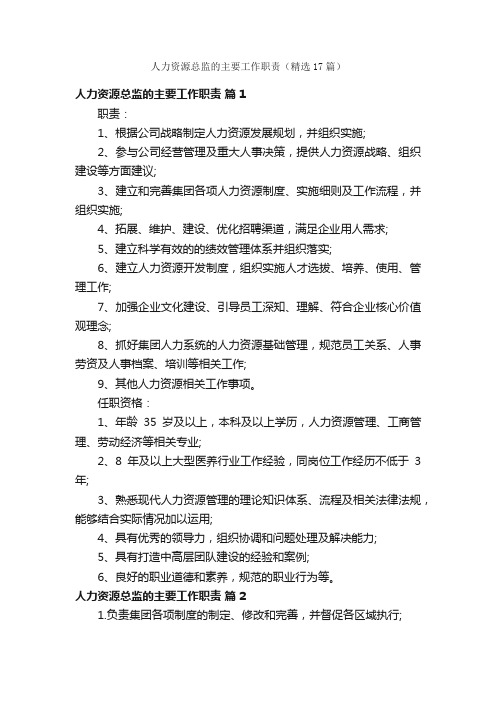 人力资源总监的主要工作职责（精选17篇）

人力资源总监的主要工作职责 篇1

职责：

1、根据公司战略制定人力资源发展规划，并组织实施;

2、参与公司经营管理及重大人事决策，提供人力资源战略、组织建设等方面建议;

3、建立和完善集团各项人力资源制度、实施细则及工作流程，并组织实施;

4、拓展、维护、建设、优化招聘渠道，满足企业用人需求;

5、建立科学有效的的绩效管理体系并组织落实;

6、建立人力资源开发制度，组织实施人才选拔、培养、使用、管理工作;

7、加强企业文化建设、引导员工深知、理解、符合企业核心价值观理念;

8、抓好集团人力系统的人力资源基础管理，规范员工关系、人事劳资及人事档案、培训等相关工作;

9、其他人力资源相关工作事项。

任职资格：

1、年龄 35 岁及以上，本科及以上学历，人力资源管理、工商管理、劳动经济等相关专业;

2、8 年及以上大型医养行业工作经验，同岗位工作经历不低于 3 年;

3、熟悉现代人力资源管理的理论知识体系、流程及相关法律法规，能够结合实际情况加以运用;

4、具有优秀的领导力，组织协调和问题处理及解决能力;

5、具有打造中高层团队建设的经验和案例;

6、良好的职业道德和素养，规范的职业行为等。

人力资源总监的主要工作职责 篇2

1.负责集团各项制度的制定、修改和完善，并督促各区域执行;